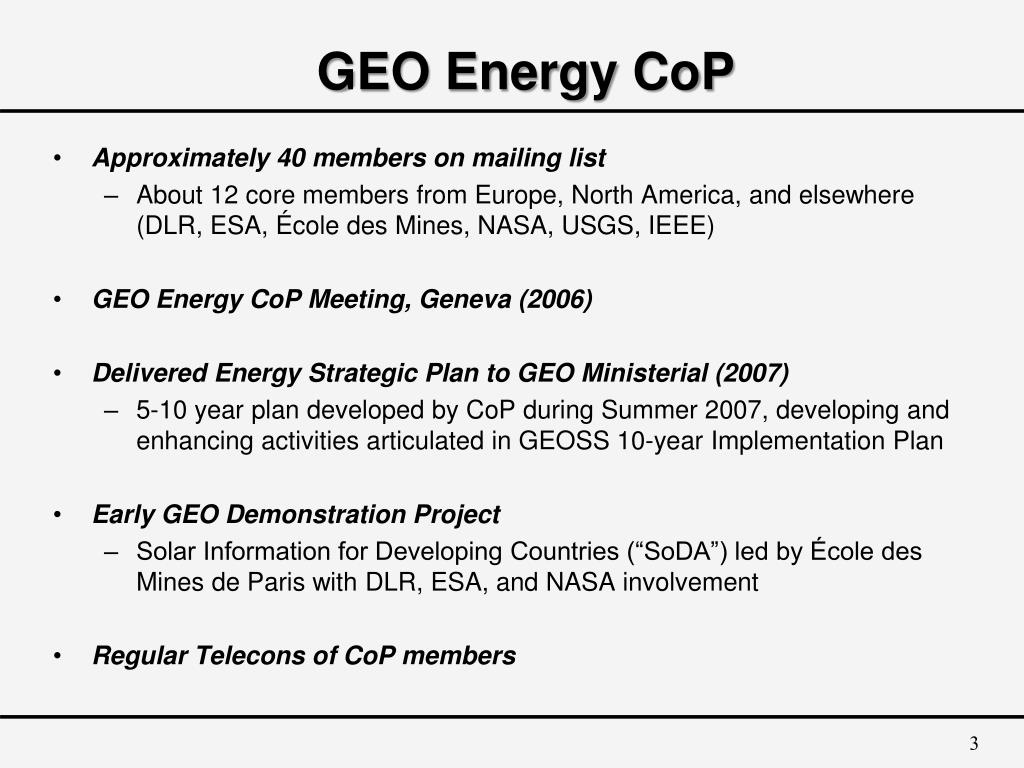 GEO Energy CoP

• Approximately 40 members on mailing list
– About 12 core members from Europe, North America, and elsewhere (DLR, ESA, École des Mines, NASA, USGS, IEEE)

• GEO Energy CoP Meeting, Geneva (2006)

• Delivered Energy Strategic Plan to GEO Ministerial (2007)
– 5-10 year plan developed by CoP during Summer 2007, developing and enhancing activities articulated in GEOSS 10-year Implementation Plan

• Early GEO Demonstration Project
– Solar Information for Developing Countries (“SoDA”) led by École des Mines de Paris with DLR, ESA, and NASA involvement

• Regular Telecons of CoP members

3